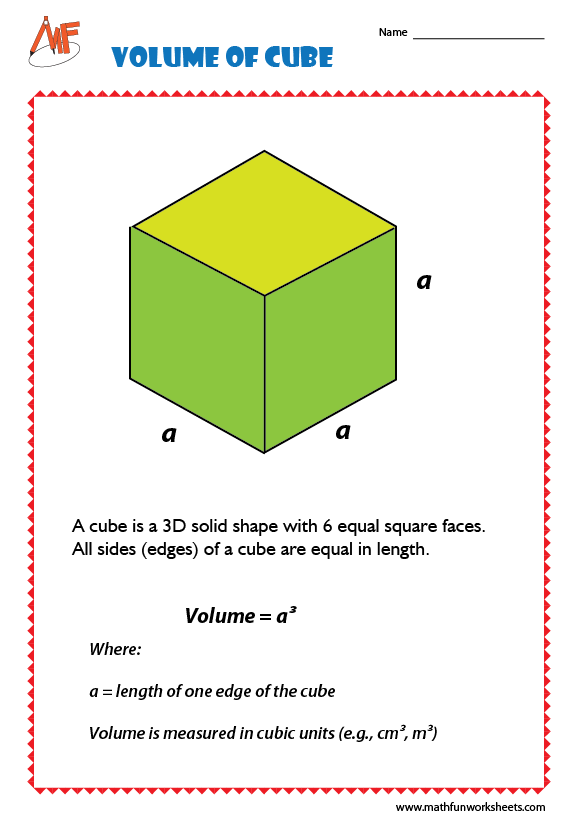 MF

Name ____________________

VOLUME OF CUBE

a

a

a

A cube is a 3D solid shape with 6 equal square faces. All sides (edges) of a cube are equal in length.

Volume = $a^3$

Where:

a = length of one edge of the cube

Volume is measured in cubic units (e.g., $cm^3$, $m^3$)

www.mathfunworksheets.com